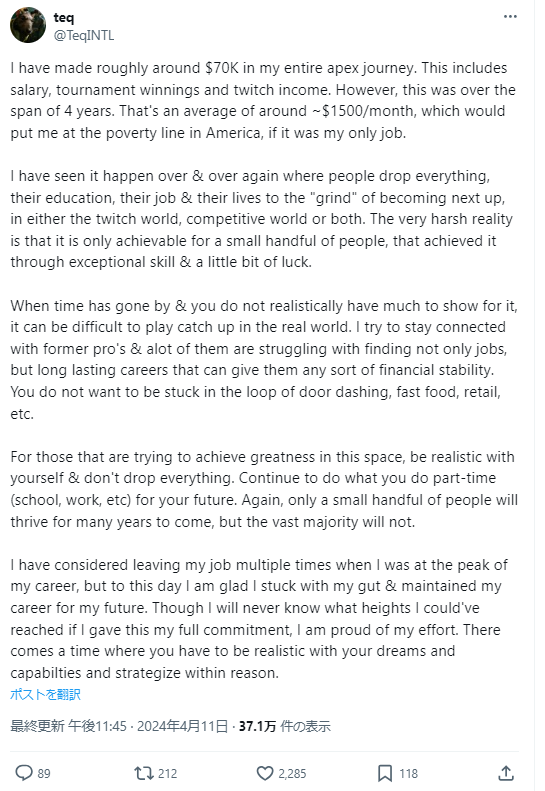 teq
@TeqINTL

I have made roughly around $70K in my entire apex journey. This includes salary, tournament winnings and twitch income. However, this was over the span of 4 years. That's an average of around ~$1500/month, which would put me at the poverty line in America, if it was my only job.

I have seen it happen over & over again where people drop everything, their education, their job & their lives to the "grind" of becoming next up, in either the twitch world, competitive world or both. The very harsh reality is that it is only achievable for a small handful of people, that achieved it through exceptional skill & a little bit of luck.

When time has gone by & you do not realistically have much to show for it, it can be difficult to play catch up in the real world. I try to stay connected with former pro's & alot of them are struggling with finding not only jobs, but long lasting careers that can give them any sort of financial stability. You do not want to be stuck in the loop of door dashing, fast food, retail, etc.

For those that are trying to achieve greatness in this space, be realistic with yourself & don't drop everything. Continue to do what you do part-time (school, work, etc) for your future. Again, only a small handful of people will thrive for many years to come, but the vast majority will not.

I have considered leaving my job multiple times when I was at the peak of my career, but to this day I am glad I stuck with my gut & maintained my career for my future. Though I will never know what heights I could've reached if I gave this my full commitment, I am proud of my effort. There comes a time where you have to be realistic with your dreams and capabilties and strategize within reason.

ポストを翻訳

最終更新 午後11:45 · 2024年4月11日 · 37.1万 件の表示

89 212 2,285 118